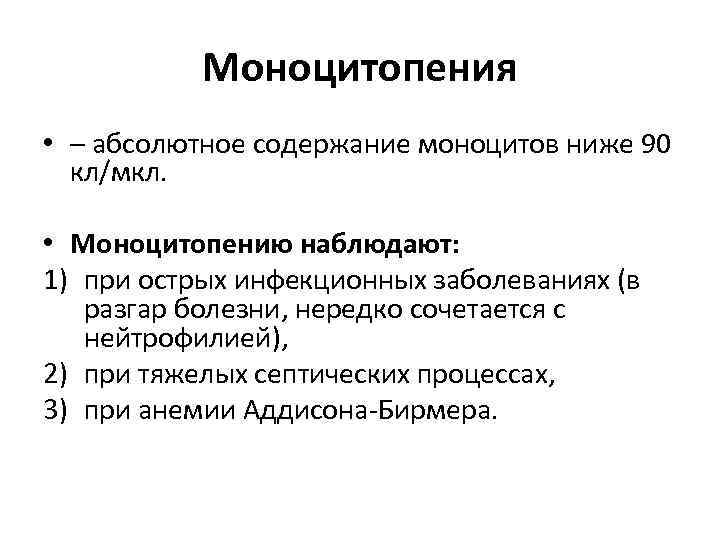 Моноцитопения

• – абсолютное содержание моноцитов ниже 90 кл/мкл.

• Моноцитопению наблюдают:
1) при острых инфекционных заболеваниях (в разгар болезни, нередко сочетается с нейтрофилией),
2) при тяжелых септических процессах,
3) при анемии Аддисона-Бирмера.